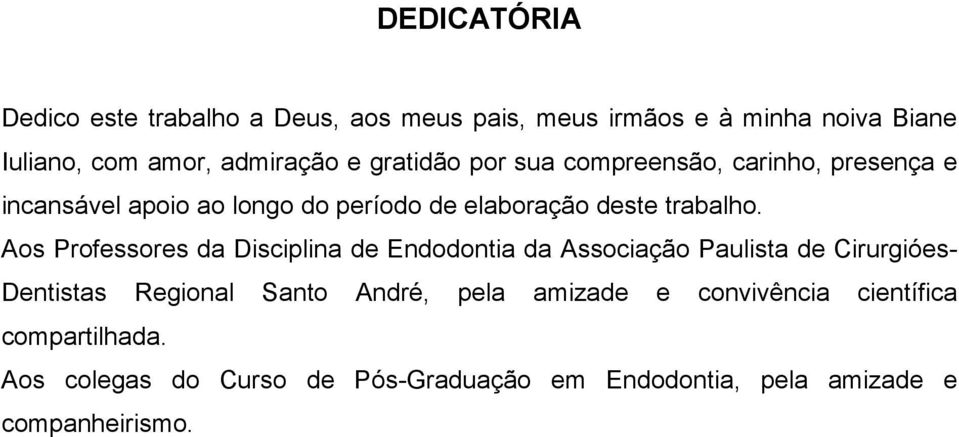 DEDICATÓRIA

Dedico este trabalho a Deus, aos meus pais, meus irmãos e à minha noiva Biane Iuliano, com amor, admiração e gratidão por sua compreensão, carinho, presença e incansável apoio ao longo do período de elaboração deste trabalho.

Aos Professores da Disciplina de Endodontia da Associação Paulista de Cirurgióes-Dentistas Regional Santo André, pela amizade e convivência científica compartilhada.

Aos colegas do Curso de Pós-Graduação em Endodontia, pela amizade e companheirismo.